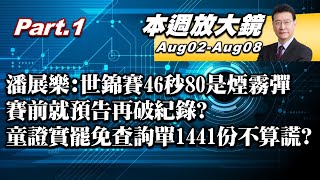 Part.1

本週放大鏡

Aug02-Aug08

潘展樂:世錦賽46秒80是煙霧彈
賽前就預告再破紀錄?
童證實罷免查詢單1441份不算謊?